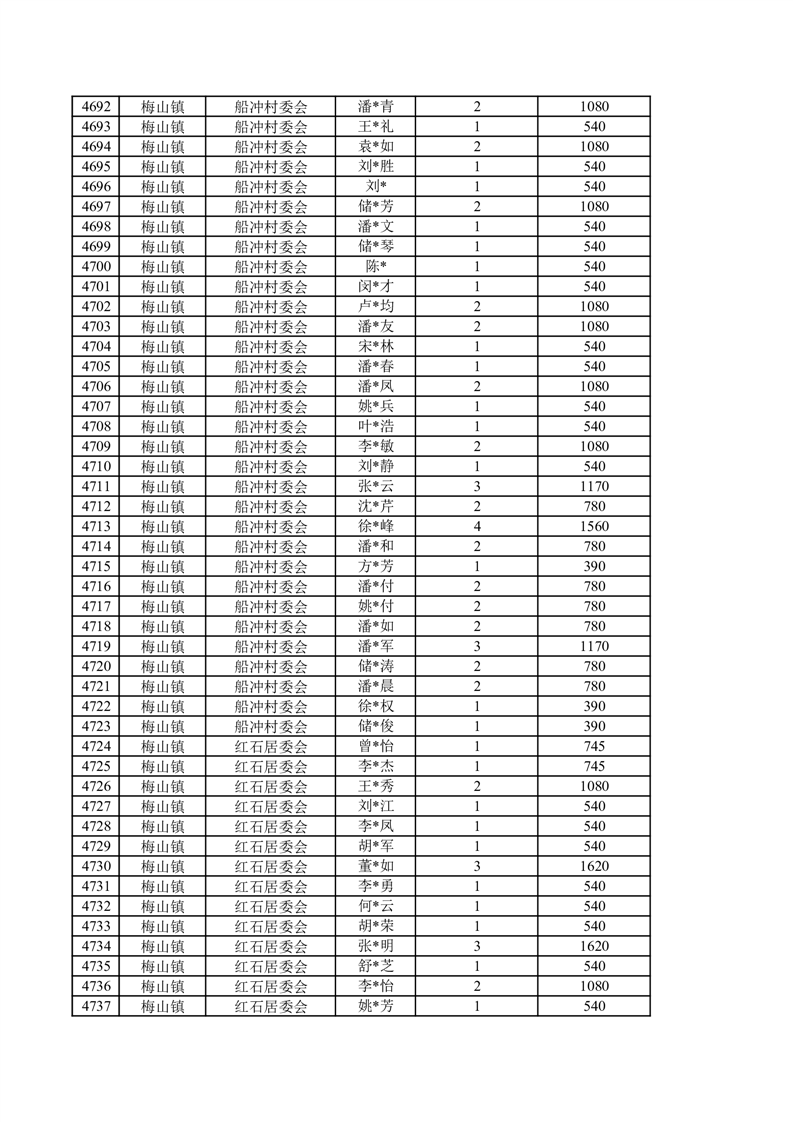 | 4692 | 梅山镇 | 船冲村委会 | 潘*青 | 2 | 1080 |
|---|---|---|---|---|---|
| 4693 | 梅山镇 | 船冲村委会 | 王*礼 | 1 | 540 |
| 4694 | 梅山镇 | 船冲村委会 | 袁*如 | 2 | 1080 |
| 4695 | 梅山镇 | 船冲村委会 | 刘*胜 | 1 | 540 |
| 4696 | 梅山镇 | 船冲村委会 | 刘* | 1 | 540 |
| 4697 | 梅山镇 | 船冲村委会 | 储*芳 | 2 | 1080 |
| 4698 | 梅山镇 | 船冲村委会 | 潘*文 | 1 | 540 |
| 4699 | 梅山镇 | 船冲村委会 | 储*琴 | 1 | 540 |
| 4700 | 梅山镇 | 船冲村委会 | 陈* | 1 | 540 |
| 4701 | 梅山镇 | 船冲村委会 | 闵*才 | 1 | 540 |
| 4702 | 梅山镇 | 船冲村委会 | 卢*均 | 2 | 1080 |
| 4703 | 梅山镇 | 船冲村委会 | 潘*友 | 2 | 1080 |
| 4704 | 梅山镇 | 船冲村委会 | 宋*林 | 1 | 540 |
| 4705 | 梅山镇 | 船冲村委会 | 潘*春 | 1 | 540 |
| 4706 | 梅山镇 | 船冲村委会 | 潘*凤 | 2 | 1080 |
| 4707 | 梅山镇 | 船冲村委会 | 姚*兵 | 1 | 540 |
| 4708 | 梅山镇 | 船冲村委会 | 叶*浩 | 1 | 540 |
| 4709 | 梅山镇 | 船冲村委会 | 李*敏 | 2 | 1080 |
| 4710 | 梅山镇 | 船冲村委会 | 刘*静 | 1 | 540 |
| 4711 | 梅山镇 | 船冲村委会 | 张*云 | 3 | 1170 |
| 4712 | 梅山镇 | 船冲村委会 | 沈*芹 | 2 | 780 |
| 4713 | 梅山镇 | 船冲村委会 | 徐*峰 | 4 | 1560 |
| 4714 | 梅山镇 | 船冲村委会 | 潘*和 | 2 | 780 |
| 4715 | 梅山镇 | 船冲村委会 | 方*芳 | 1 | 390 |
| 4716 | 梅山镇 | 船冲村委会 | 潘*付 | 2 | 780 |
| 4717 | 梅山镇 | 船冲村委会 | 姚*付 | 2 | 780 |
| 4718 | 梅山镇 | 船冲村委会 | 潘*如 | 2 | 780 |
| 4719 | 梅山镇 | 船冲村委会 | 潘*军 | 3 | 1170 |
| 4720 | 梅山镇 | 船冲村委会 | 储*涛 | 2 | 780 |
| 4721 | 梅山镇 | 船冲村委会 | 潘*晨 | 2 | 780 |
| 4722 | 梅山镇 | 船冲村委会 | 徐*权 | 1 | 390 |
| 4723 | 梅山镇 | 船冲村委会 | 储*俊 | 1 | 390 |
| 4724 | 梅山镇 | 红石居委会 | 曾*怡 | 1 | 745 |
| 4725 | 梅山镇 | 红石居委会 | 李*杰 | 1 | 745 |
| 4726 | 梅山镇 | 红石居委会 | 王*秀 | 2 | 1080 |
| 4727 | 梅山镇 | 红石居委会 | 刘*江 | 1 | 540 |
| 4728 | 梅山镇 | 红石居委会 | 李*凤 | 1 | 540 |
| 4729 | 梅山镇 | 红石居委会 | 胡*军 | 1 | 540 |
| 4730 | 梅山镇 | 红石居委会 | 董*如 | 3 | 1620 |
| 4731 | 梅山镇 | 红石居委会 | 李*勇 | 1 | 540 |
| 4732 | 梅山镇 | 红石居委会 | 何*云 | 1 | 540 |
| 4733 | 梅山镇 | 红石居委会 | 胡*荣 | 1 | 540 |
| 4734 | 梅山镇 | 红石居委会 | 张*明 | 3 | 1620 |
| 4735 | 梅山镇 | 红石居委会 | 舒*芝 | 1 | 540 |
| 4736 | 梅山镇 | 红石居委会 | 李*怡 | 2 | 1080 |
| 4737 | 梅山镇 | 红石居委会 | 姚*芳 | 1 | 540 |